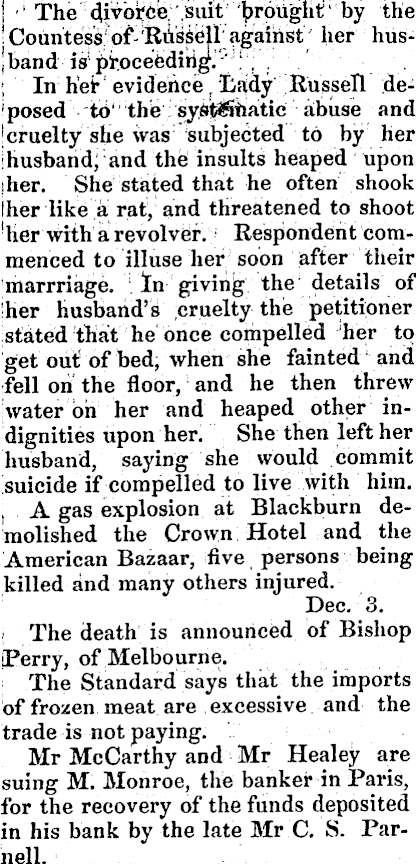 The divorce suit brought by the Countess of Russell against her husband is proceeding.

In her evidence Lady Russell deposed to the systematic abuse and cruelty she was subjected to by her husband, and the insults heaped upon her. She stated that he often shook her like a rat, and threatened to shoot her with a revolver. Respondent commenced to illuse her soon after their marrriage. In giving the details of her husband's cruelty the petitioner stated that he once compelled her to get out of bed, when she fainted and fell on the floor, and he then threw water on her and heaped other indignities upon her. She then left her husband, saying she would commit suicide if compelled to live with him.

A gas explosion at Blackburn demolished the Crown Hotel and the American Bazaar, five persons being killed and many others injured.

Dec. 3.

The death is announced of Bishop Perry, of Melbourne.

The Standard says that the imports of frozen meat are excessive and the trade is not paying.

Mr McCarthy and Mr Healey are suing M. Monroe, the banker in Paris, for the recovery of the funds deposited in his bank by the late Mr C. S. Parnell.